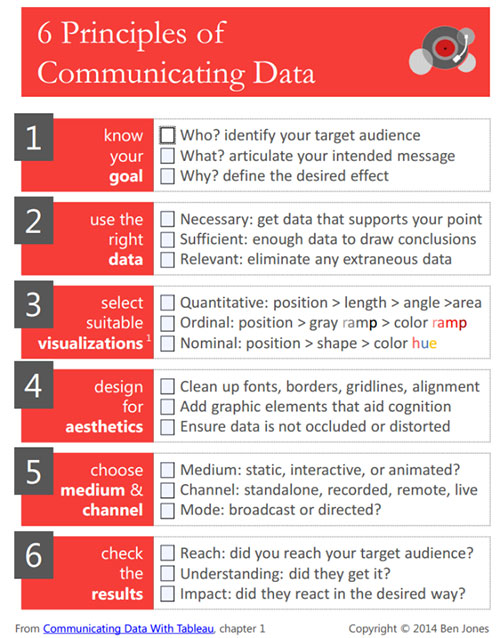 6 Principles of Communicating Data

1 know your goal
Who? identify your target audience
What? articulate your intended message
Why? define the desired effect

2 use the right data
Necessary: get data that supports your point
Sufficient: enough data to draw conclusions
Relevant: eliminate any extraneous data

3 select suitable visualizations $^1$
Quantitative: position > length > angle >area
Ordinal: position > gray ramp > color ramp
Nominal: position > shape > color hue

4 design for aesthetics
Clean up fonts, borders, gridlines, alignment
Add graphic elements that aid cognition
Ensure data is not occluded or distorted

5 choose medium & channel
Medium: static, interactive, or animated?
Channel: standalone, recorded, remote, live
Mode: broadcast or directed?

6 check the results
Reach: did you reach your target audience?
Understanding: did they get it?
Impact: did they react in the desired way?

From Communicating Data With Tableau, chapter 1
Copyright © 2014 Ben Jones